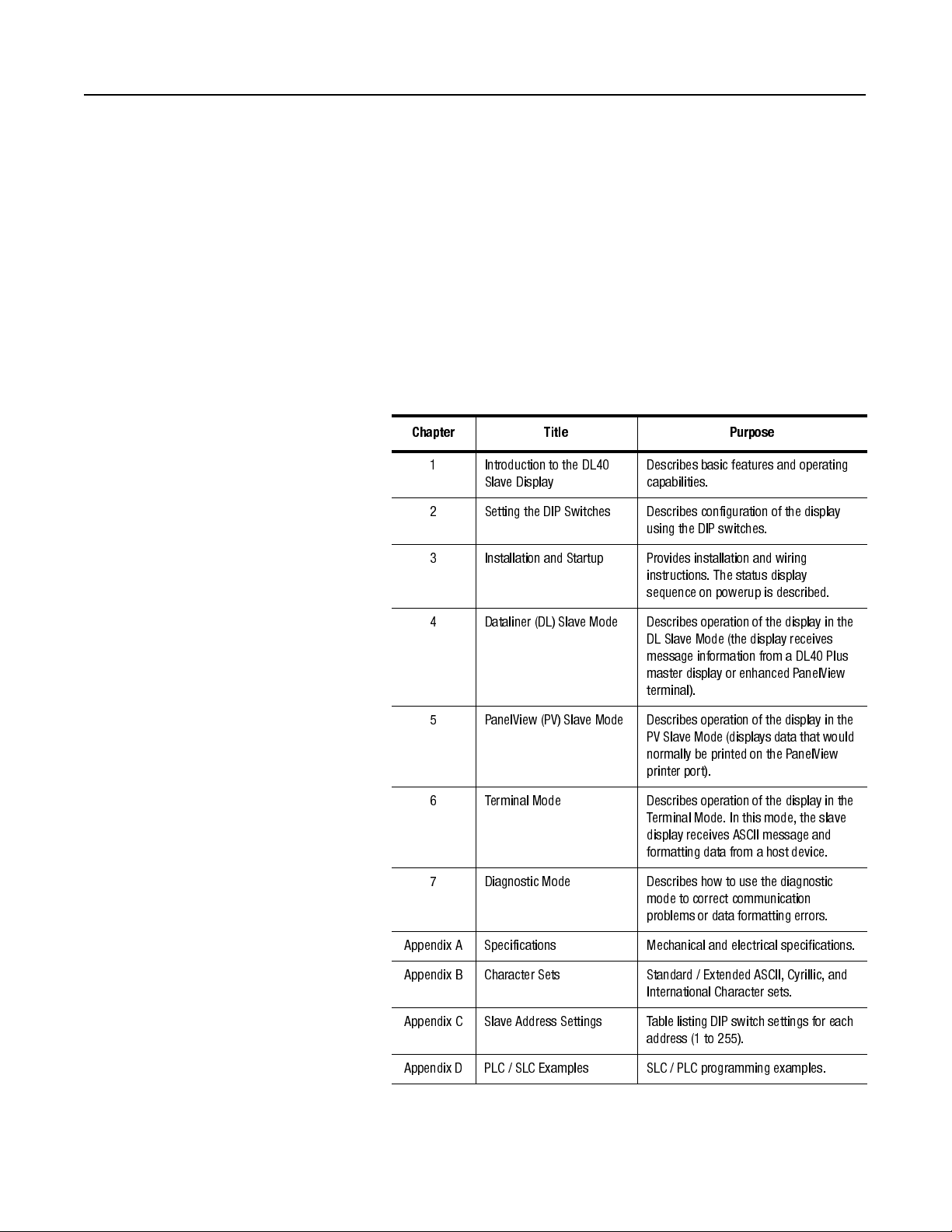 | Chapter | Title | Purpose |
|---|---|---|
| 1 | Introduction to the DL40 Slave Display | Describes basic features and operating capabilities. |
| 2 | Setting the DIP Switches | Describes configuration of the display using the DIP switches. |
| 3 | Installation and Startup | Provides installation and wiring instructions. The status display sequence on powerup is described. |
| 4 | Dataliner (DL) Slave Mode | Describes operation of the display in the DL Slave Mode (the display receives message information from a DL40 Plus master display or enhanced PanelView terminal). |
| 5 | PanelView (PV) Slave Mode | Describes operation of the display in the PV Slave Mode (displays data that would normally be printed on the PanelView printer port). |
| 6 | Terminal Mode | Describes operation of the display in the Terminal Mode. In this mode, the slave display receives ASCII message and formatting data from a host device. |
| 7 | Diagnostic Mode | Describes how to use the diagnostic mode to correct communication problems or data formatting errors. |
| Appendix A | Specifications | Mechanical and electrical specifications. |
| Appendix B | Character Sets | Standard / Extended ASCII, Cyrillic, and International Character sets. |
| Appendix C | Slave Address Settings | Table listing DIP switch settings for each address (1 to 255). |
| Appendix D | PLC / SLC Examples | SLC / PLC programming examples. |